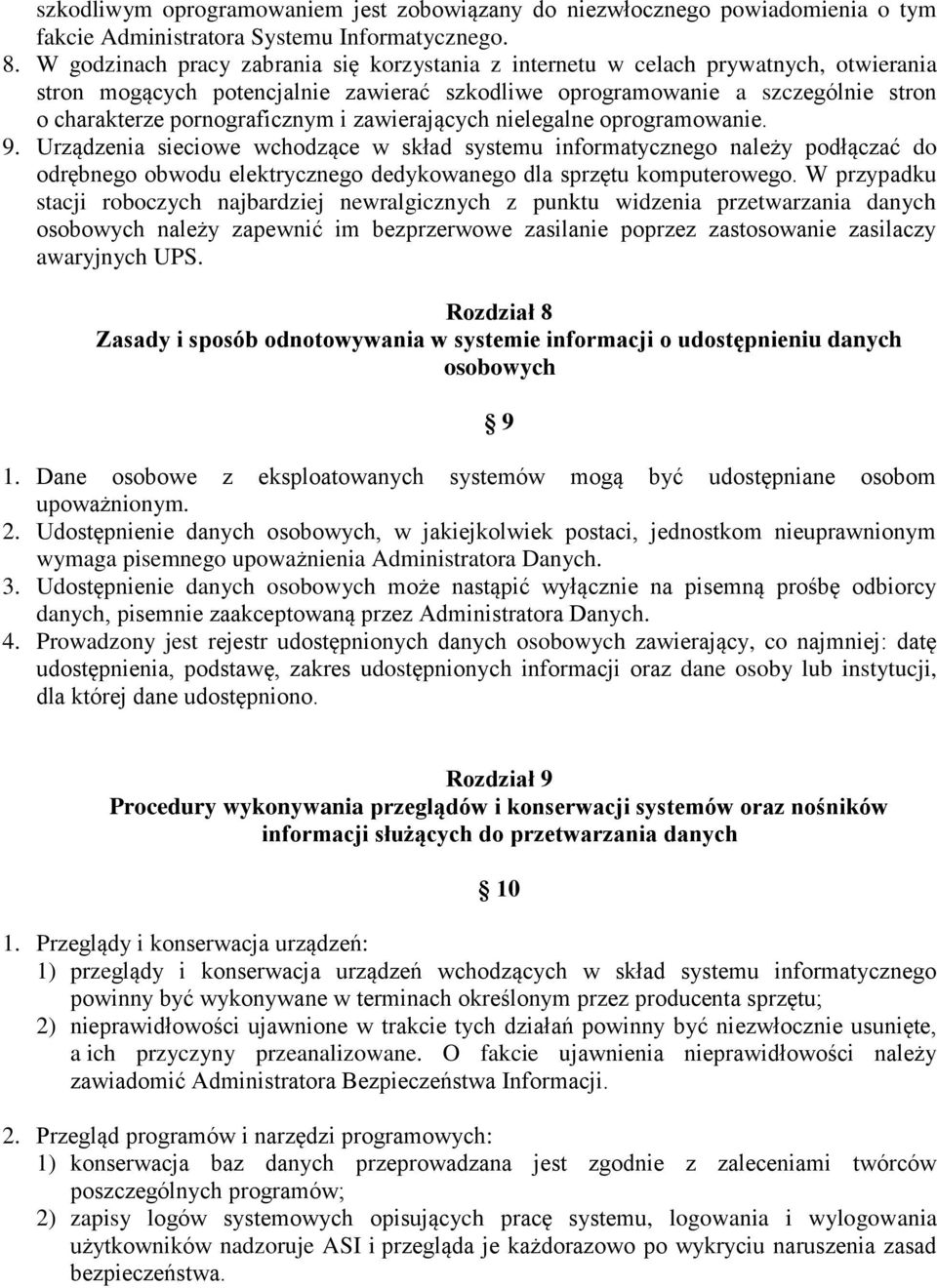 szkodliwym oprogramowaniem jest zobowiązany do niezwłocznego powiadomienia o tym fakcie Administratora Systemu Informatycznego.
8. W godzinach pracy zabrania się korzystania z internetu w celach prywatnych, otwierania stron mogących potencjalnie zawierać szkodliwe oprogramowanie a szczególnie stron o charakterze pornograficznym i zawierających nielegalne oprogramowanie.
9. Urządzenia sieciowe wchodzące w skład systemu informatycznego należy podłączać do odrębnego obwodu elektrycznego dedykowanego dla sprzętu komputerowego. W przypadku stacji roboczych najbardziej newralgicznych z punktu widzenia przetwarzania danych osobowych należy zapewnić im bezprzerwowe zasilanie poprzez zastosowanie zasilaczy awaryjnych UPS.

Rozdział 8
Zasady i sposób odnotowywania w systemie informacji o udostępnieniu danych osobowych

§ 9

1. Dane osobowe z eksploatowanych systemów mogą być udostępniane osobom upoważnionym.
2. Udostępnienie danych osobowych, w jakiejkolwiek postaci, jednostkom nieuprawnionym wymaga pisemnego upoważnienia Administratora Danych.
3. Udostępnienie danych osobowych może nastąpić wyłącznie na pisemną prośbę odbiorcy danych, pisemnie zaakceptowaną przez Administratora Danych.
4. Prowadzony jest rejestr udostępnionych danych osobowych zawierający, co najmniej: datę udostępnienia, podstawę, zakres udostępnionych informacji oraz dane osoby lub instytucji, dla której dane udostępniono.

Rozdział 9
Procedury wykonywania przeglądów i konserwacji systemów oraz nośników informacji służących do przetwarzania danych

§ 10

1. Przeglądy i konserwacja urządzeń:
1) przeglądy i konserwacja urządzeń wchodzących w skład systemu informatycznego powinny być wykonywane w terminach określonym przez producenta sprzętu;
2) nieprawidłowości ujawnione w trakcie tych działań powinny być niezwłocznie usunięte, a ich przyczyny przeanalizowane. O fakcie ujawnienia nieprawidłowości należy zawiadomić Administratora Bezpieczeństwa Informacji.

2. Przegląd programów i narzędzi programowych:
1) konserwacja baz danych przeprowadzana jest zgodnie z zaleceniami twórców poszczególnych programów;
2) zapisy logów systemowych opisujących pracę systemu, logowania i wylogowania użytkowników nadzoruje ASI i przegląda je każdorazowo po wykryciu naruszenia zasad bezpieczeństwa.